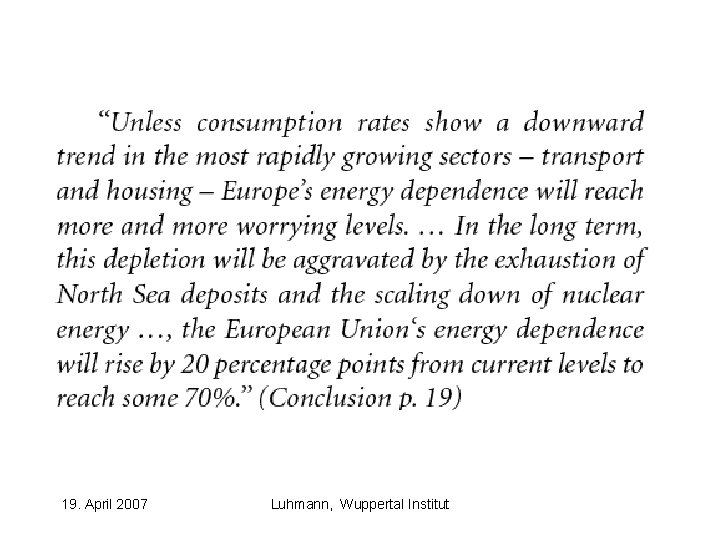 “Unless consumption rates show a downward trend in the most rapidly growing sectors – transport and housing – Europe’s energy dependence will reach more and more worrying levels. … In the long term, this depletion will be aggravated by the exhaustion of North Sea deposits and the scaling down of nuclear energy …, the European Union‘s energy dependence will rise by 20 percentage points from current levels to reach some 70%.” (Conclusion p. 19)

19. April 2007

Luhmann, Wuppertal Institut